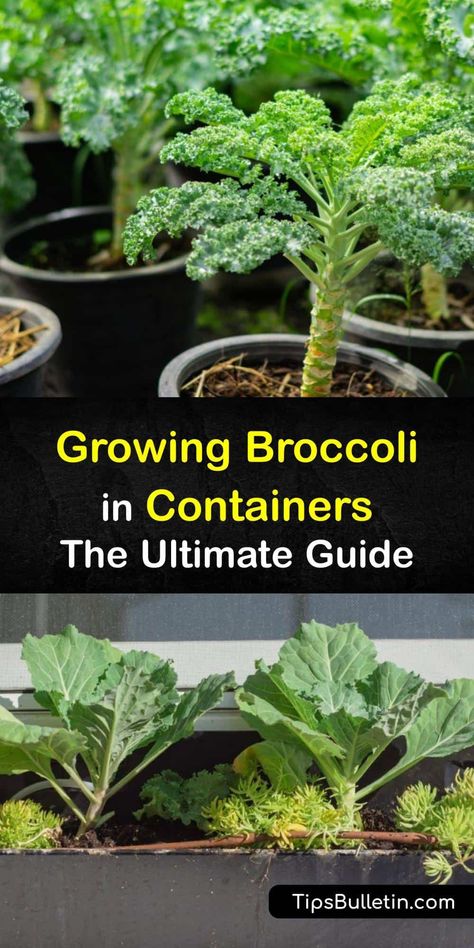 Growing Broccoli in Containers The Ultimate Guide

TipsBulletin.com